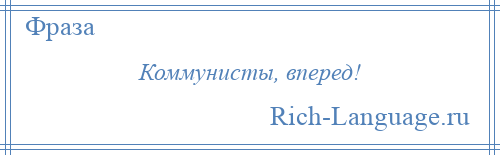 Фраза

Коммунисты, вперед!

Rich-Language.ru